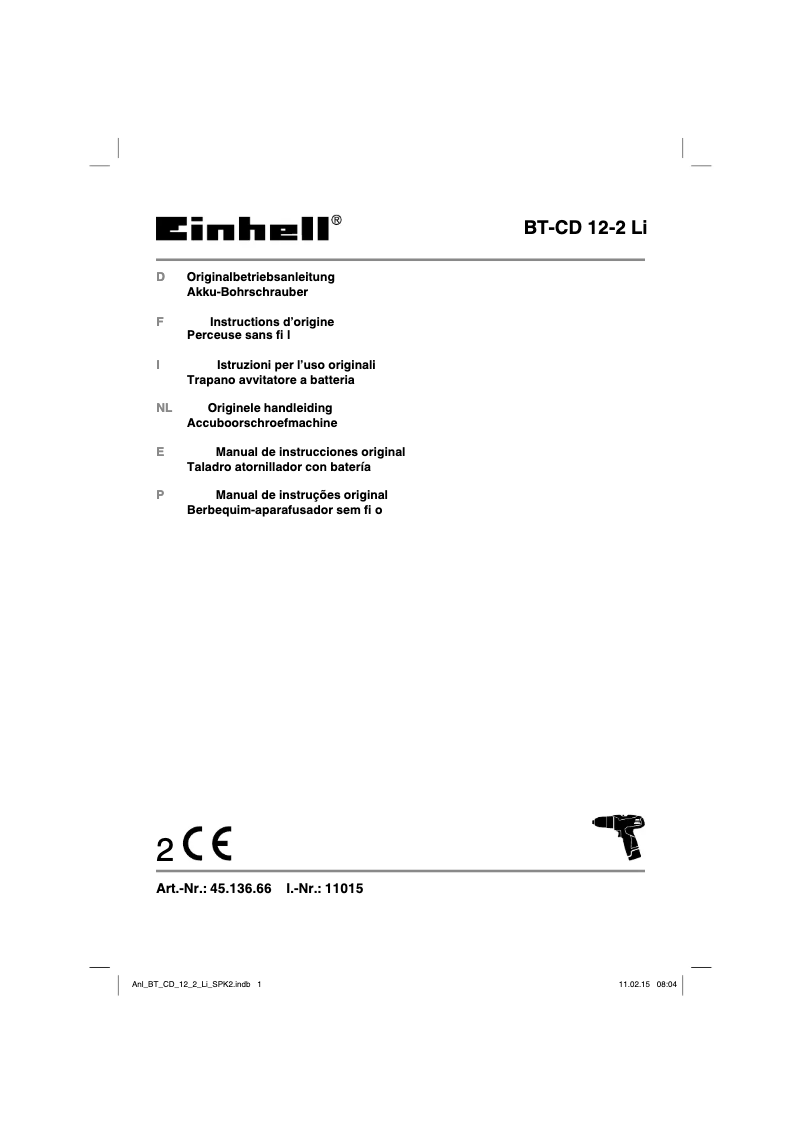 Einhell®

BT-CD 12-2 Li

D Originalbetriebsanleitung
Akku-Bohrschrauber

F Instructions d'origine
Perceuse sans fi l

I Istruzioni per l'uso originali
Trapano avvitatore a batteria

NL Originele handleiding
Accuboorschroefmachine

E Manual de instrucciones original
Taladro atornillador con batería

P Manual de instruções original
Berbequim-aparafusador sem fi o

2 CE

Art.-Nr.: 45.136.66 I.-Nr.: 11015

Anl_BT_CD_12_2_Li_SPK2.indb 1

11.02.15 08:04